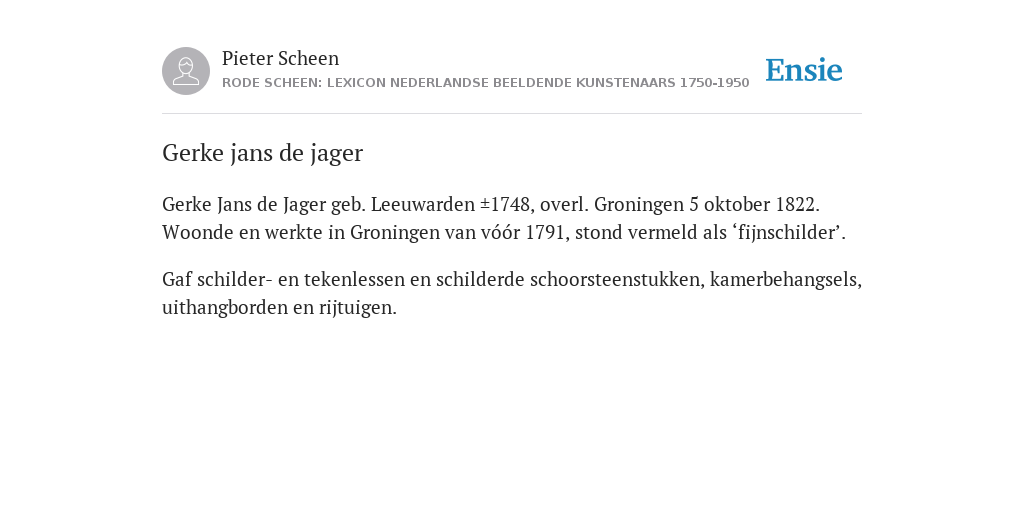 Pieter Scheen
RODE SCHEEN: LEXICON NEDERLANDSE BEELDENDE KUNSTENAARS 1750-1950

Ensie

Gerke jans de jager

Gerke Jans de Jager geb. Leeuwarden ±1748, overl. Groningen 5 oktober 1822. Woonde en werkte in Groningen van vóór 1791, stond vermeld als ‘fijnschilder’.

Gaf schilder- en tekenlessen en schilderde schoorsteenstukken, kamerbehangsels, uithangborden en rijtuigen.